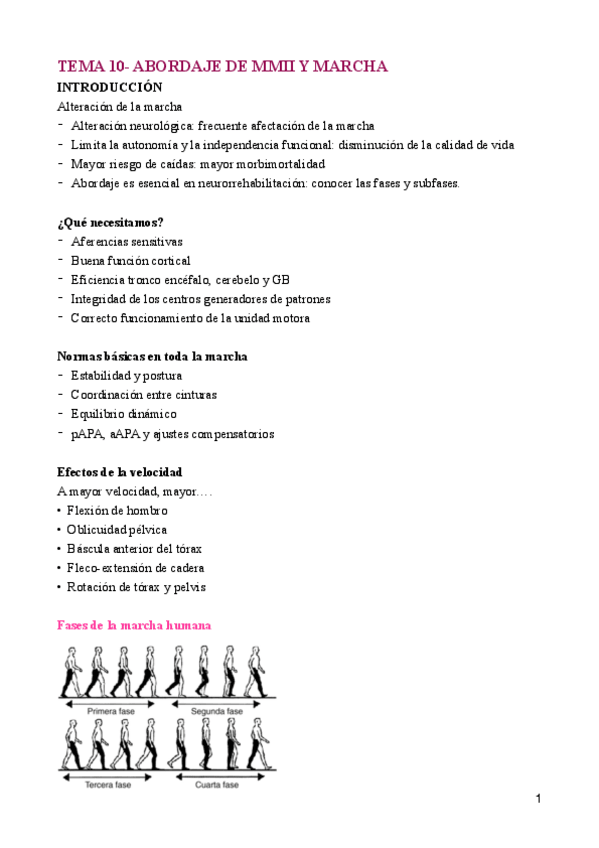 TEMA 10- ABORDAJE DE MMII Y MARCHA
INTRODUCCIÓN
Alteración de la marcha
- Alteración neurológica: frecuente afectación de la marcha
- Limita la autonomía y la independencia funcional: disminución de la calidad de vida
- Mayor riesgo de caídas: mayor morbimortalidad
- Abordaje es esencial en neurorrehabilitación: conocer las fases y subfases.

¿Qué necesitamos?
- Aferencias sensitivas
- Buena función cortical
- Eficiencia tronco encéfalo, cerebelo y GB
- Integridad de los centros generadores de patrones
- Correcto funcionamiento de la unidad motora

Normas básicas en toda la marcha
- Estabilidad y postura
- Coordinación entre cinturas
- Equilibrio dinámico
- pAPA, aAPA y ajustes compensatorios

Efectos de la velocidad
A mayor velocidad, mayor….
• Flexión de hombro
• Oblicuidad pélvica
• Báscula anterior del tórax
• Fleco-extensión de cadera
• Rotación de tórax y pelvis

Fases de la marcha humana

Primera fase
Segunda fase
Tercera fase
Cuarta fase

1